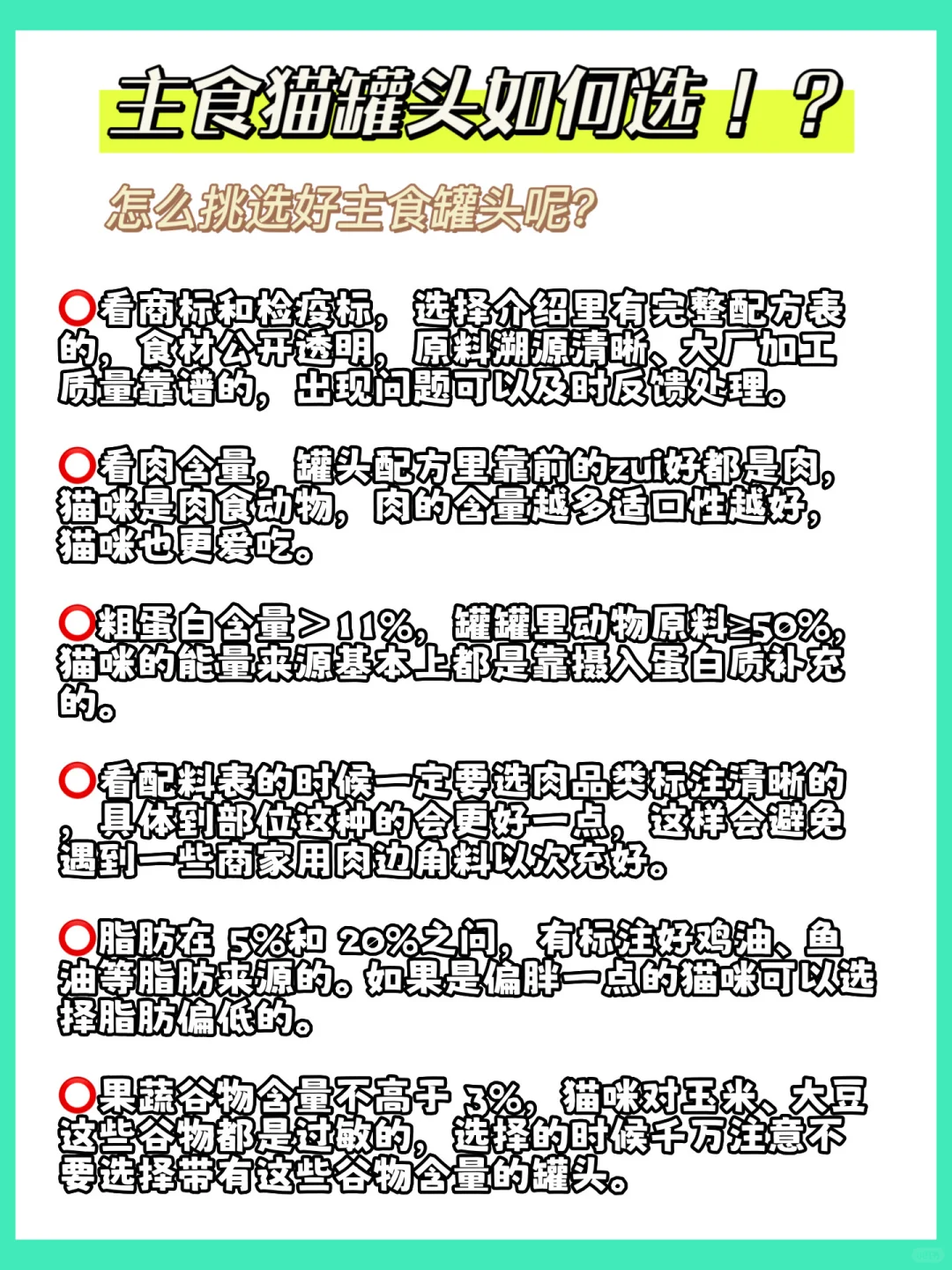 主食猫罐头如何选！？

怎么挑选好主食罐头呢?

⭕看商标和检疫标，选择介绍里有完整配方表的，食材公开透明，原料溯源清晰、大厂加工质量靠谱的，出现问题可以及时反馈处理。

⭕看肉含量，罐头配方里靠前的zui好都是肉，猫咪是肉食动物，肉的含量越多适口性越好，猫咪也更爱吃。

⭕粗蛋白含量＞11%，罐罐里动物原料≥50%，猫咪的能量来源基本上都是靠摄入蛋白质补充的。

⭕看配料表的时候一定要选肉品类标注清晰的，具体到部位这种的会更好一点，这样会避免遇到一些商家用肉边角料以次充好。

⭕脂肪在 5%和 20%之间，有标注好鸡油、鱼油等脂肪来源的。如果是偏胖一点的猫咪可以选择脂肪偏低的。

⭕果蔬谷物含量不高于 3%，猫咪对玉米、大豆这些谷物都是过敏的，选择的时候千万注意不要选择带有这些谷物含量的罐头。